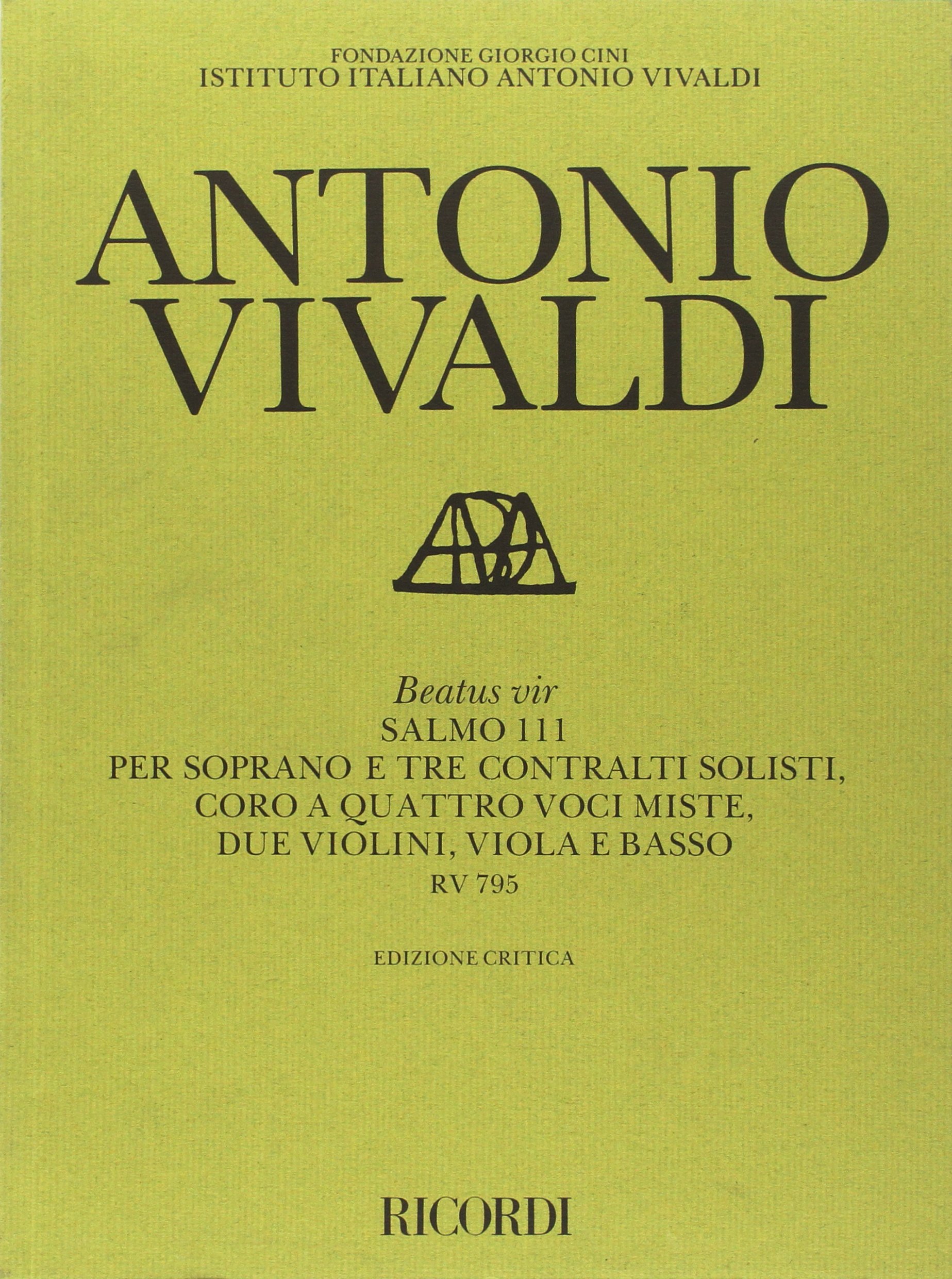 FONDAZIONE GIORGIO CINI
ISTITUTO ITALIANO ANTONIO VIVALDI

ANTONIO
VIVALDI

Beatus vir
SALMO 111
PER SOPRANO E TRE CONTRALTI SOLISTI,
CORO A QUATTRO VOCI MISTE,
DUE VIOLINI, VIOLA E BASSO
RV 795

EDIZIONE CRITICA

RICORDI